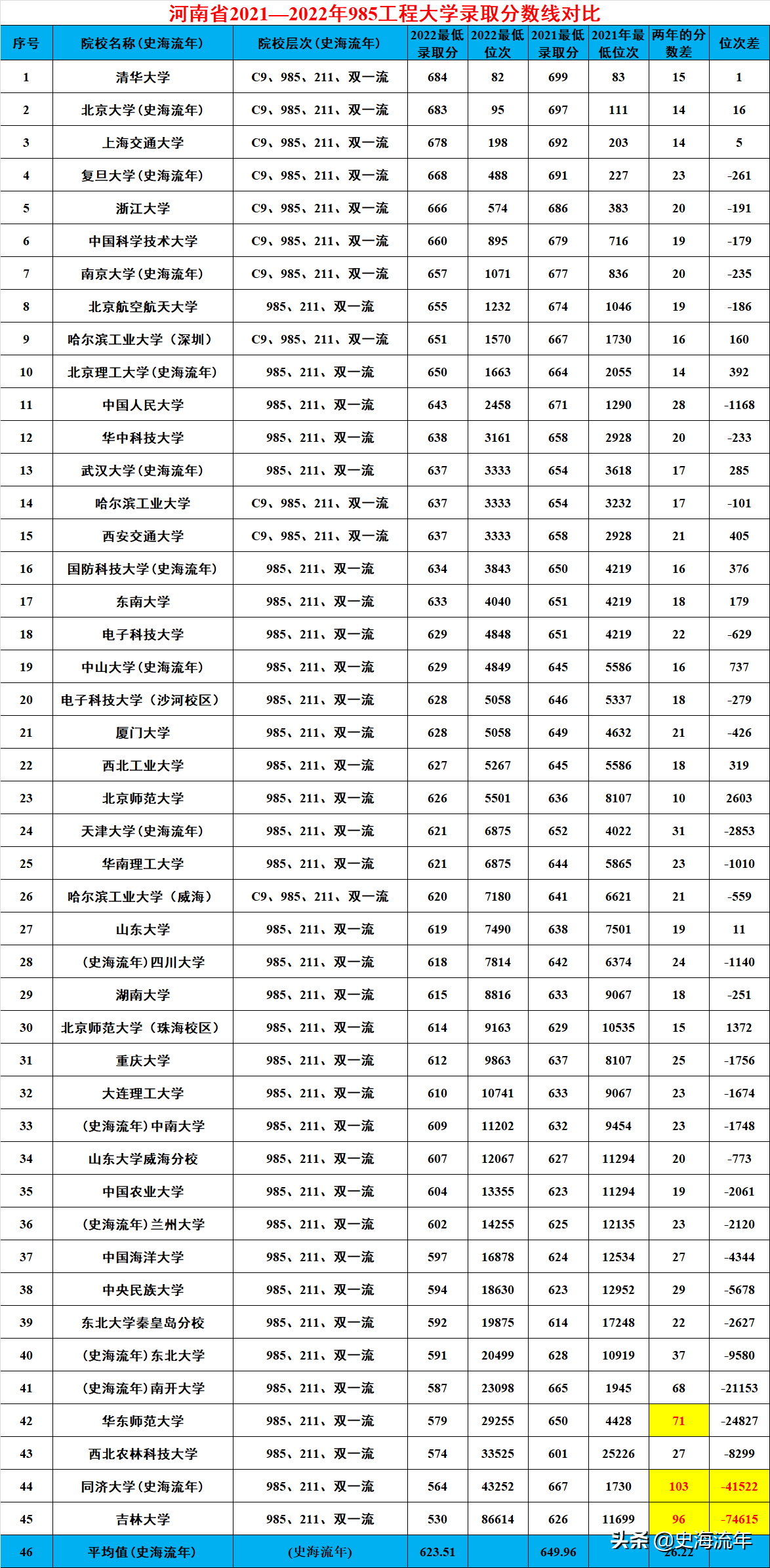 河南省2021—2022年985工程大学录取分数线对比

| 序号 | 院校名称（史海流年） | 院校层次（史海流年） | 2022最低录取分 | 2022最低位次 | 2021最低录取分 | 2021年最低位次 | 两年的分数差 | 位次差 |
|---|---|---|---|---|---|---|---|---|
| 1 | 清华大学 | C9、985、211、双一流 | 684 | 82 | 699 | 83 | 15 | 1 |
| 2 | 北京大学（史海流年） | C9、985、211、双一流 | 683 | 95 | 697 | 111 | 14 | 16 |
| 3 | 上海交通大学 | C9、985、211、双一流 | 678 | 198 | 692 | 203 | 14 | 5 |
| 4 | 复旦大学（史海流年） | C9、985、211、双一流 | 668 | 488 | 691 | 227 | 23 | -261 |
| 5 | 浙江大学 | C9、985、211、双一流 | 666 | 574 | 686 | 383 | 20 | -191 |
| 6 | 中国科学技术大学 | C9、985、211、双一流 | 660 | 895 | 679 | 716 | 19 | -179 |
| 7 | 南京大学（史海流年） | C9、985、211、双一流 | 657 | 1071 | 677 | 836 | 20 | -235 |
| 8 | 北京航空航天大学 | 985、211、双一流 | 655 | 1232 | 674 | 1046 | 19 | -186 |
| 9 | 哈尔滨工业大学（深圳） | C9、985、211、双一流 | 651 | 1570 | 667 | 1730 | 16 | 160 |
| 10 | 北京理工大学（史海流年） | 985、211、双一流 | 650 | 1663 | 664 | 2055 | 14 | 392 |
| 11 | 中国人民大学 | 985、211、双一流 | 643 | 2458 | 671 | 1290 | 28 | -1168 |
| 12 | 华中科技大学 | 985、211、双一流 | 638 | 3161 | 658 | 2928 | 20 | -233 |
| 13 | 武汉大学（史海流年） | 985、211、双一流 | 637 | 3333 | 654 | 3618 | 17 | 285 |
| 14 | 哈尔滨工业大学 | C9、985、211、双一流 | 637 | 3333 | 654 | 3232 | 17 | -101 |
| 15 | 西安交通大学 | C9、985、211、双一流 | 637 | 3333 | 658 | 2928 | 21 | 405 |
| 16 | 国防科技大学（史海流年） | 985、211、双一流 | 634 | 3843 | 650 | 4219 | 16 | 376 |
| 17 | 东南大学 | 985、211、双一流 | 633 | 4040 | 651 | 4219 | 18 | 179 |
| 18 | 电子科技大学 | 985、211、双一流 | 629 | 4848 | 651 | 4219 | 22 | -629 |
| 19 | 中山大学（史海流年） | 985、211、双一流 | 629 | 4849 | 645 | 5586 | 16 | 737 |
| 20 | 电子科技大学（沙河校区） | 985、211、双一流 | 628 | 5058 | 646 | 5337 | 18 | -279 |
| 21 | 厦门大学 | 985、211、双一流 | 628 | 5058 | 649 | 4632 | 21 | -426 |
| 22 | 西北工业大学 | 985、211、双一流 | 627 | 5267 | 645 | 5586 | 18 | 319 |
| 23 | 北京师范大学 | 985、211、双一流 | 626 | 5501 | 636 | 8107 | 10 | 2603 |
| 24 | 天津大学（史海流年） | 985、211、双一流 | 621 | 6875 | 652 | 4022 | 31 | -2853 |
| 25 | 华南理工大学 | 985、211、双一流 | 621 | 6875 | 644 | 5865 | 23 | -1010 |
| 26 | 哈尔滨工业大学（威海） | C9、985、211、双一流 | 620 | 7180 | 641 | 6621 | 21 | -559 |
| 27 | 山东大学 | 985、211、双一流 | 619 | 7490 | 638 | 7501 | 19 | 11 |
| 28 | （史海流年）四川大学 | 985、211、双一流 | 618 | 7814 | 642 | 6374 | 24 | -1140 |
| 29 | 湖南大学 | 985、211、双一流 | 615 | 8816 | 633 | 9067 | 18 | -251 |
| 30 | 北京师范大学（珠海校区） | 985、211、双一流 | 614 | 9163 | 629 | 10535 | 15 | 1372 |
| 31 | 重庆大学 | 985、211、双一流 | 612 | 9863 | 637 | 8107 | 25 | -1756 |
| 32 | 大连理工大学 | 985、211、双一流 | 610 | 10741 | 633 | 9067 | 23 | -1674 |
| 33 | （史海流年）中南大学 | 985、211、双一流 | 609 | 11202 | 632 | 9454 | 23 | -1748 |
| 34 | 山东大学威海分校 | 985、211、双一流 | 607 | 12067 | 627 | 11294 | 20 | -773 |
| 35 | 中国农业大学 | 985、211、双一流 | 604 | 13355 | 623 | 11294 | 19 | -2061 |
| 36 | （史海流年）兰州大学 | 985、211、双一流 | 602 | 14255 | 625 | 12135 | 23 | -2120 |
| 37 | 中国海洋大学 | 985、211、双一流 | 597 | 16878 | 624 | 12534 | 27 | -4344 |
| 38 | 中央民族大学 | 985、211、双一流 | 594 | 18630 | 623 | 12952 | 29 | -5678 |
| 39 | 东北大学秦皇岛分校 | 985、211、双一流 | 592 | 19875 | 614 | 17248 | 22 | -2627 |
| 40 | （史海流年）东北大学 | 985、211、双一流 | 591 | 20499 | 628 | 10919 | 37 | -9580 |
| 41 | （史海流年）南开大学 | 985、211、双一流 | 587 | 23098 | 665 | 1945 | 68 | -21153 |
| 42 | 华东师范大学 | 985、211、双一流 | 579 | 29255 | 650 | 4428 | 71 | -24827 |
| 43 | 西北农林科技大学 | 985、211、双一流 | 574 | 33525 | 601 | 25226 | 27 | -8299 |
| 44 | 同济大学（史海流年） | 985、211、双一流 | 564 | 43252 | 667 | 1730 | 103 | -41522 |
| 45 | 吉林大学 | 985、211、双一流 | 530 | 86614 | 626 | 11699 | 96 | -74615 |
| 46 | 平均值（史海流年） | （史海流年） | 623.51 |  | 649.96 |  | 26.22 |  |

头条 @史海流年